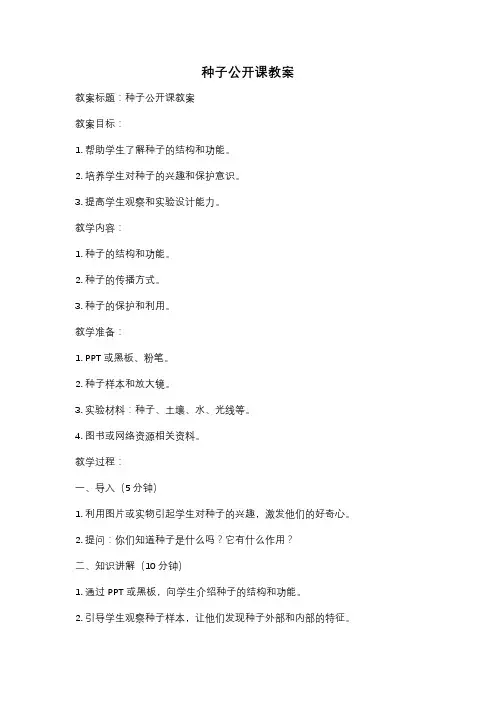 种子公开课教案

教案标题：种子公开课教案

教案目标：

1. 帮助学生了解种子的结构和功能。

2. 培养学生对种子的兴趣和保护意识。

3. 提高学生观察和实验设计能力。

教学内容：

1. 种子的结构和功能。

2. 种子的传播方式。

3. 种子的保护和利用。

教学准备：

1. PPT 或黑板、粉笔。

2. 种子样本和放大镜。

3. 实验材料：种子、土壤、水、光线等。

4. 图书或网络资源相关资料。

教学过程：

一、导入（5 分钟）

1. 利用图片或实物引起学生对种子的兴趣，激发他们的好奇心。

2. 提问：你们知道种子是什么吗？它有什么作用？

二、知识讲解（10 分钟）

1. 通过 PPT 或黑板，向学生介绍种子的结构和功能。

2. 引导学生观察种子样本，让他们发现种子外部和内部的特征。